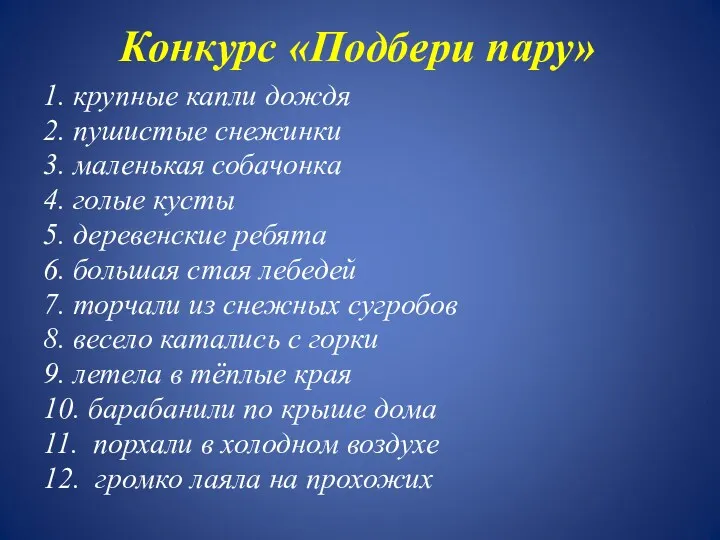 Конкурс «Подбери пару»

1. крупные капли дождя
2. пушистые снежинки
3. маленькая собачонка
4. голые кусты
5. деревенские ребята
6. большая стая лебедей
7. торчали из снежных сугробов
8. весело катались с горки
9. летела в тёплые края
10. барабанили по крыше дома
11. порхали в холодном воздухе
12. громко лаяла на прохожих